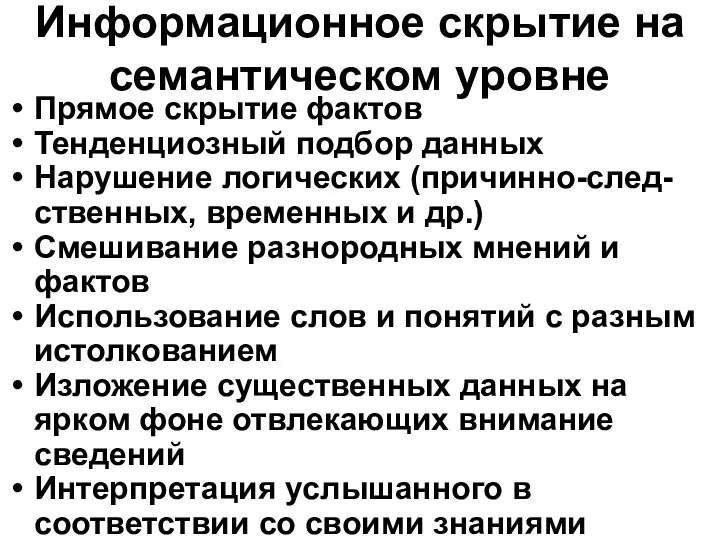 Информационное скрытие на семантическом уровне

• Прямое скрытие фактов
• Тенденциозный подбор данных
• Нарушение логических (причинно-следственных, временных и др.)
• Смешивание разнородных мнений и фактов
• Использование слов и понятий с разным истолкованием
• Изложение существенных данных на ярком фоне отвлекающих внимание сведений
• Интерпретация услышанного в соответствии со своими знаниями